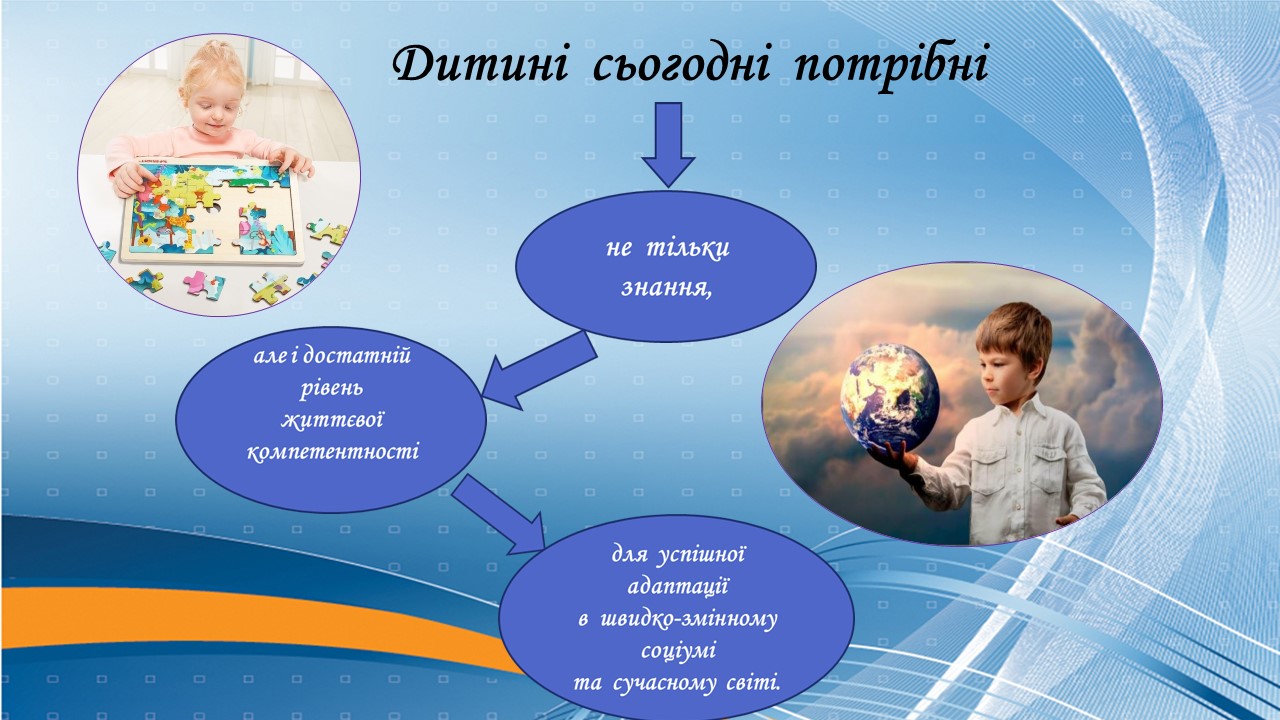 Дитині сьогодні потрібні

не тільки знання,

але і достатній рівень життєвої компетентності

для успішної адаптації в швидко-змінному соціумі та сучасному світі.